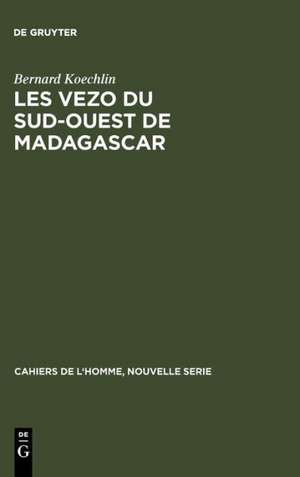 DE GRUYTER

Bernard Koechlin

LES VEZO DU SUD-OUEST DE MADAGASCAR

CAHIERS DE L'HOMME, NOUVELLE SERIE

DE
G